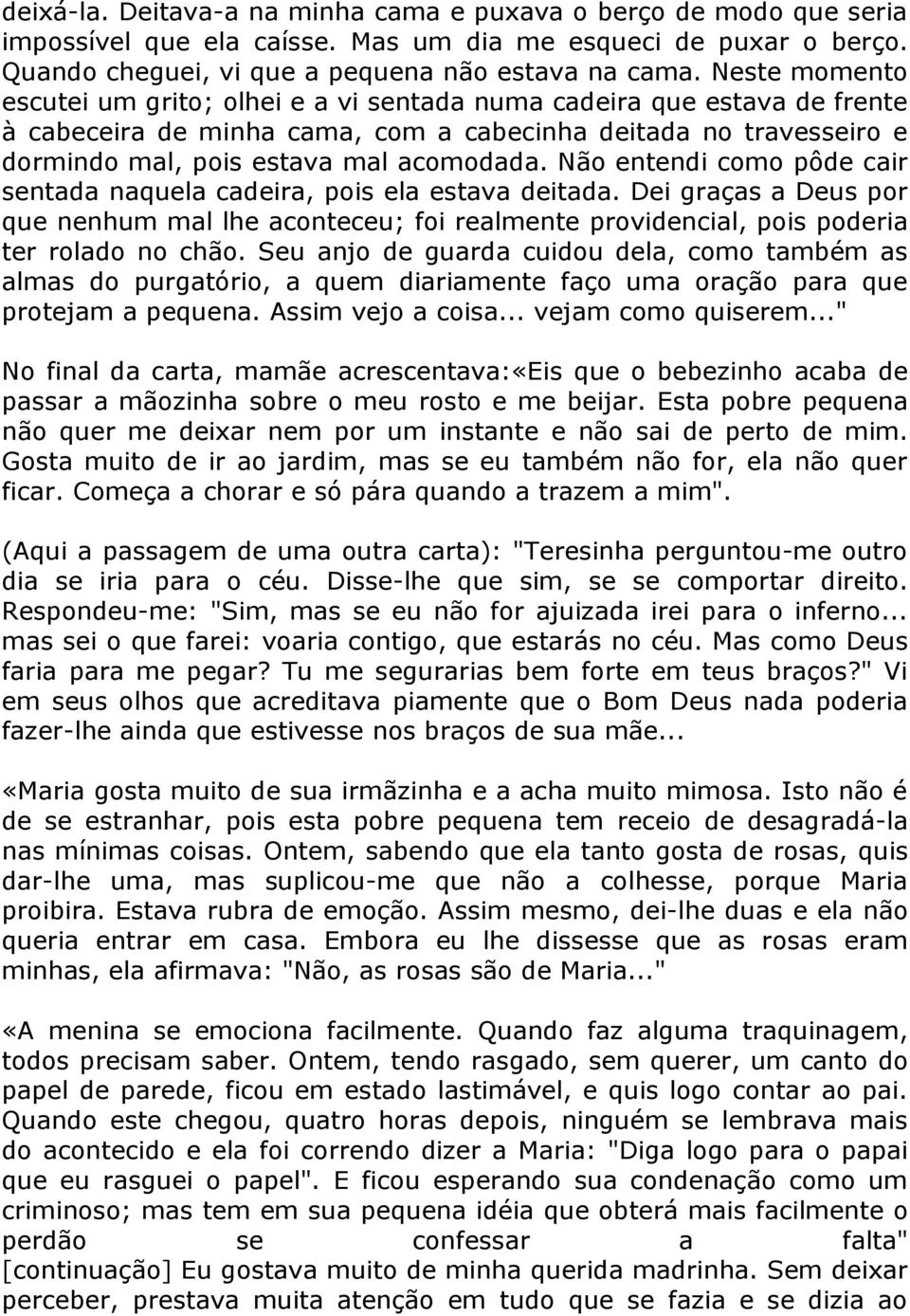 deixá-la. Deitava-a na minha cama e puxava o berço de modo que seria impossível que ela caísse. Mas um dia me esqueci de puxar o berço. Quando cheguei, vi que a pequena não estava na cama. Neste momento escutei um grito; olhei e a vi sentada numa cadeira que estava de frente à cabeceira de minha cama, com a cabecinha deitada no travesseiro e dormindo mal, pois estava mal acomodada. Não entendi como pôde cair sentada naquela cadeira, pois ela estava deitada. Dei graças a Deus por que nenhum mal lhe aconteceu; foi realmente providencial, pois poderia ter rolado no chão. Seu anjo de guarda cuidou dela, como também as almas do purgatório, a quem diariamente faço uma oração para que protejam a pequena. Assim vejo a coisa... vejam como quiserem..."

No final da carta, mamãe acrescentava:«Eis que o bebezinho acaba de passar a mãozinha sobre o meu rosto e me beijar. Esta pobre pequena não quer me deixar nem por um instante e não sai de perto de mim. Gosta muito de ir ao jardim, mas se eu também não for, ela não quer ficar. Começa a chorar e só pára quando a trazem a mim".

(Aqui a passagem de uma outra carta): "Teresinha perguntou-me outro dia se iria para o céu. Disse-lhe que sim, se se comportar direito. Respondeu-me: "Sim, mas se eu não for ajuizada irei para o inferno... mas sei o que farei: voaria contigo, que estarás no céu. Mas como Deus faria para me pegar? Tu me segurarias bem forte em teus braços?" Vi em seus olhos que acreditava piamente que o Bom Deus nada poderia fazer-lhe ainda que estivesse nos braços de sua mãe...

«Maria gosta muito de sua irmãzinha e a acha muito mimosa. Isto não é de se estranhar, pois esta pobre pequena tem receio de desagradá-la nas mínimas coisas. Ontem, sabendo que ela tanto gosta de rosas, quis dar-lhe uma, mas suplicou-me que não a colhesse, porque Maria proibira. Estava rubra de emoção. Assim mesmo, dei-lhe duas e ela não queria entrar em casa. Embora eu lhe dissesse que as rosas eram minhas, ela afirmava: "Não, as rosas são de Maria..."

«A menina se emociona facilmente. Quando faz alguma traquinagem, todos precisam saber. Ontem, tendo rasgado, sem querer, um canto do papel de parede, ficou em estado lastimável, e quis logo contar ao pai. Quando este chegou, quatro horas depois, ninguém se lembrava mais do acontecido e ela foi correndo dizer a Maria: "Diga logo para o papai que eu rasguei o papel". E ficou esperando sua condenação como um criminoso; mas tem em sua pequena idéia que obterá mais facilmente o perdão se confessar a falta" [continuação] Eu gostava muito de minha querida madrinha. Sem deixar perceber, prestava muita atenção em tudo que se fazia e se dizia ao